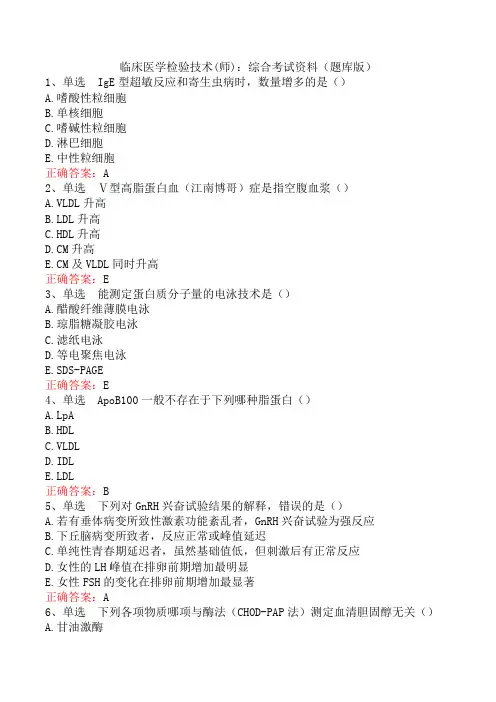 临床医学检验技术(师)：综合考试资料（题库版）

1、单选　IgE 型超敏反应和寄生虫病时，数量增多的是（）
A.嗜酸性粒细胞
B.单核细胞
C.嗜碱性粒细胞
D.淋巴细胞
E.中性粒细胞
正确答案：A

2、单选　V型高脂蛋白血（江南博哥）症是指空腹血浆（）
A.VLDL 升高
B.LDL 升高
C.HDL 升高
D.CM 升高
E.CM 及 VLDL 同时升高
正确答案：E

3、单选　能测定蛋白质分子量的电泳技术是（）
A.醋酸纤维薄膜电泳
B.琼脂糖凝胶电泳
C.滤纸电泳
D.等电聚焦电泳
E.SDS-PAGE
正确答案：E

4、单选　ApoB100 一般不存在于下列哪种脂蛋白（）
A.LpA
B.HDL
C.VLDL
D.IDL
E.LDL
正确答案：B

5、单选　下列对 GnRH 兴奋试验结果的解释，错误的是（）
A.若有垂体病变所致性激素功能紊乱者，GnRH 兴奋试验为强反应
B.下丘脑病变所致者，反应正常或峰值延迟
C.单纯性青春期延迟者，虽然基础值低，但刺激后有正常反应
D.女性的 LH 峰值在排卵前期增加最明显
E.女性 FSH 的变化在排卵前期增加最显著
正确答案：A

6、单选　下列各项物质哪项与酶法（CHOD-PAP 法）测定血清胆固醇无关（）
A.甘油激酶